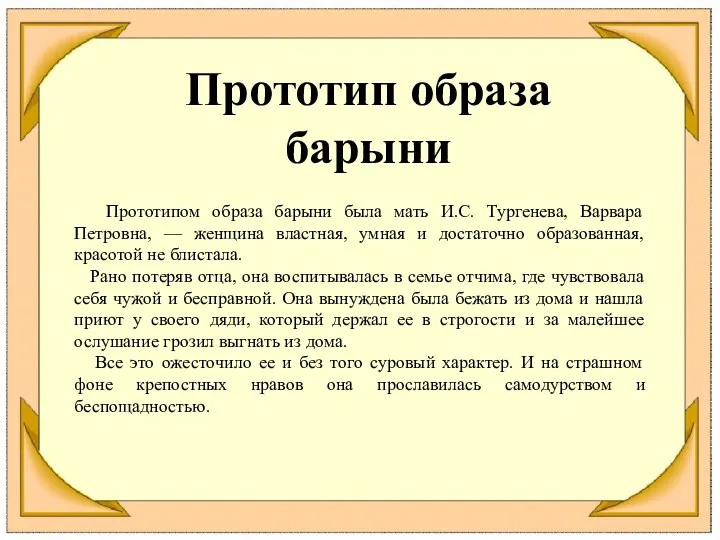 Прототип образа барыни

Прототипом образа барыни была мать И.С. Тургенева, Варвара Петровна, — женщина властная, умная и достаточно образованная, красотой не блистала.

Рано потеряв отца, она воспитывалась в семье отчима, где чувствовала себя чужой и бесправной. Она вынуждена была бежать из дома и нашла приют у своего дяди, который держал ее в строгости и за малейшее ослушание грозил выгнать из дома.

Все это ожесточило ее и без того суровый характер. И на страшном фоне крепостных нравов она прославилась самодурством и беспощадностью.